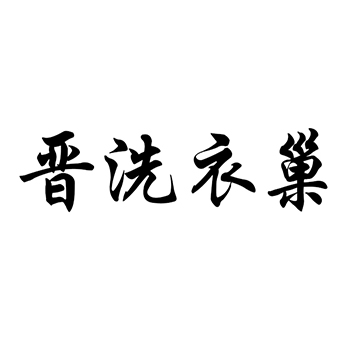 晋洗衣巢